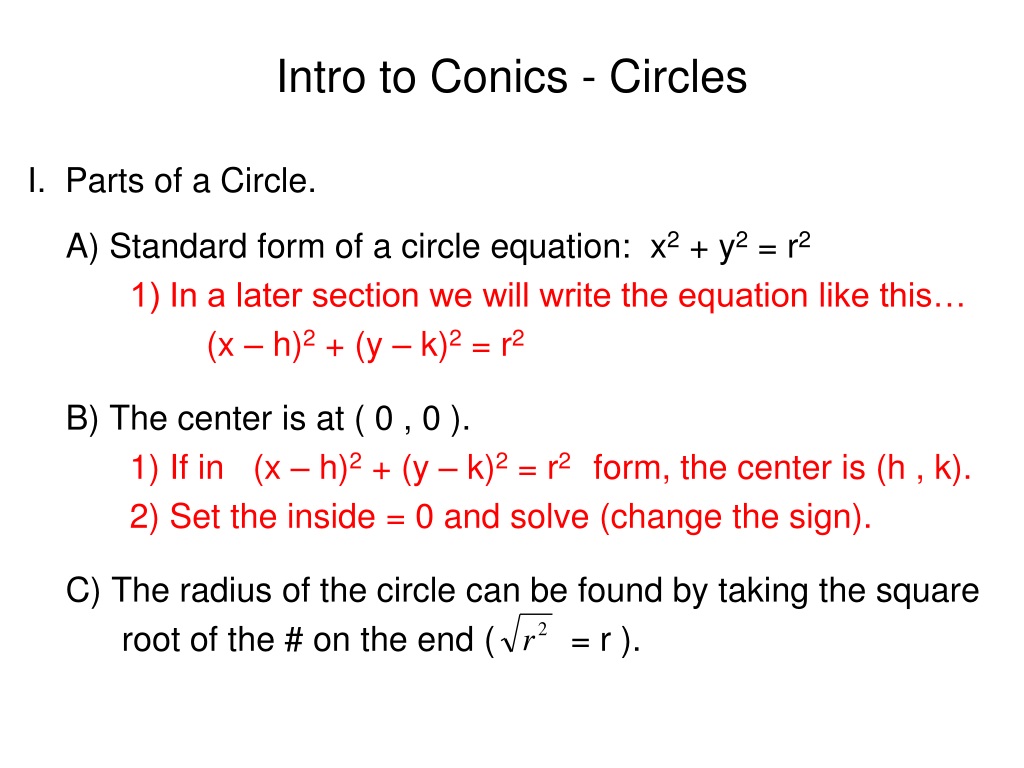 Intro to Conics - Circles

I. Parts of a Circle.

A) Standard form of a circle equation: $x^2 + y^2 = r^2$

1) In a later section we will write the equation like this…

$(x – h)^2 + (y – k)^2 = r^2$

B) The center is at ( 0 , 0 ).

1) If in $(x – h)^2 + (y – k)^2 = r^2$ form, the center is (h , k).

2) Set the inside = 0 and solve (change the sign).

C) The radius of the circle can be found by taking the square root of the # on the end ( $\sqrt{r^2}$ = r ).